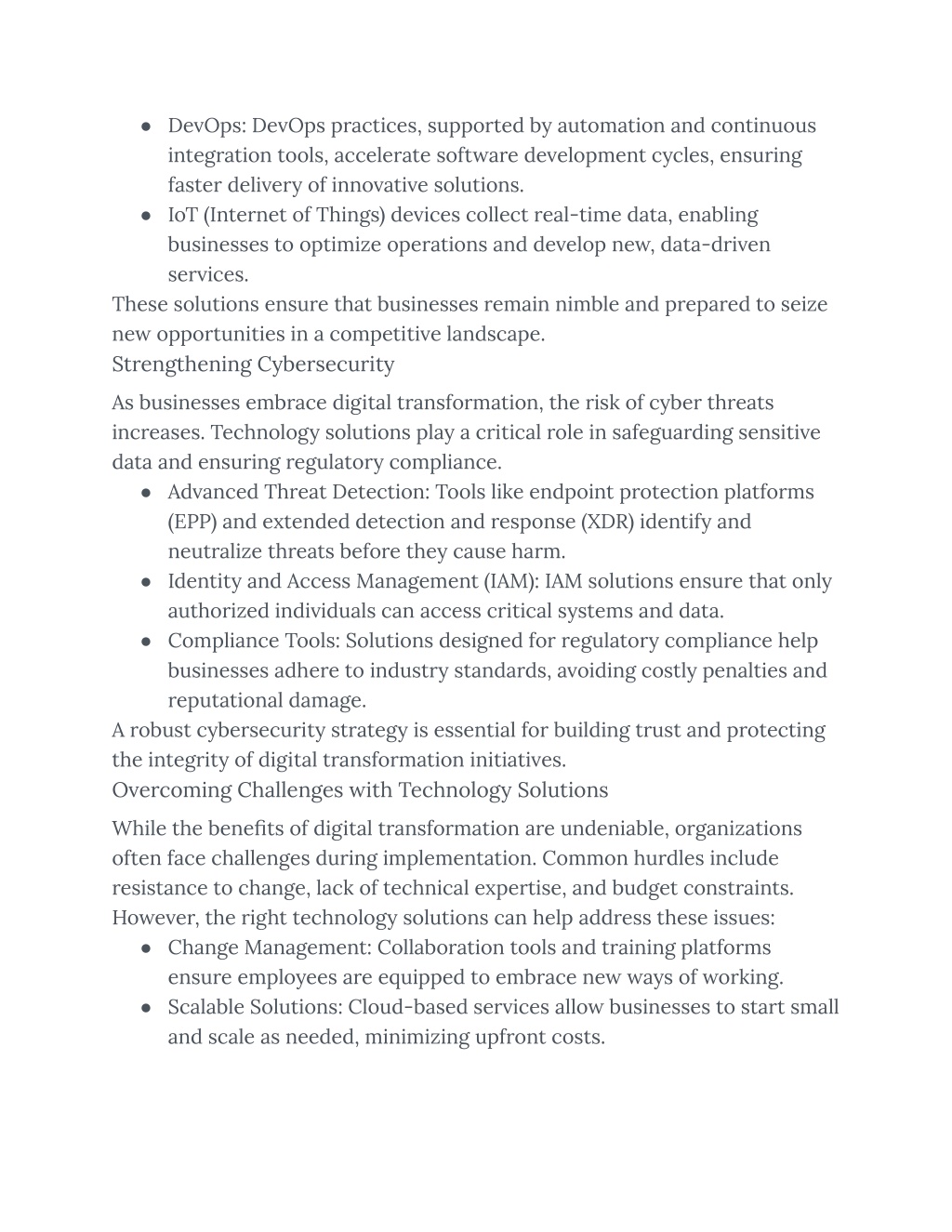 ● DevOps: DevOps practices, supported by automation and continuous integration tools, accelerate software development cycles, ensuring faster delivery of innovative solutions.
● IoT (Internet of Things) devices collect real-time data, enabling businesses to optimize operations and develop new, data-driven services.

These solutions ensure that businesses remain nimble and prepared to seize new opportunities in a competitive landscape.

Strengthening Cybersecurity

As businesses embrace digital transformation, the risk of cyber threats increases. Technology solutions play a critical role in safeguarding sensitive data and ensuring regulatory compliance.

● Advanced Threat Detection: Tools like endpoint protection platforms (EPP) and extended detection and response (XDR) identify and neutralize threats before they cause harm.
● Identity and Access Management (IAM): IAM solutions ensure that only authorized individuals can access critical systems and data.
● Compliance Tools: Solutions designed for regulatory compliance help businesses adhere to industry standards, avoiding costly penalties and reputational damage.

A robust cybersecurity strategy is essential for building trust and protecting the integrity of digital transformation initiatives.

Overcoming Challenges with Technology Solutions

While the benefits of digital transformation are undeniable, organizations often face challenges during implementation. Common hurdles include resistance to change, lack of technical expertise, and budget constraints. However, the right technology solutions can help address these issues:

● Change Management: Collaboration tools and training platforms ensure employees are equipped to embrace new ways of working.
● Scalable Solutions: Cloud-based services allow businesses to start small and scale as needed, minimizing upfront costs.